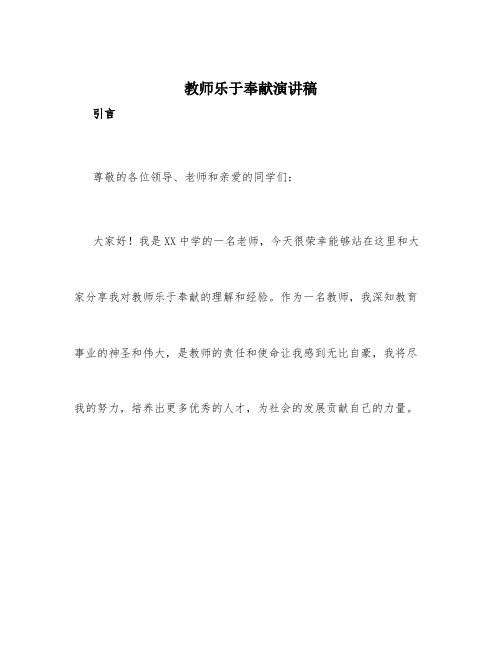 教师乐于奉献演讲稿

引言

尊敬的各位领导、老师和亲爱的同学们：

大家好！我是XX中学的一名老师，今天很荣幸能够站在这里和大家分享我对教师乐于奉献的理解和经验。作为一名教师，我深知教育事业的神圣和伟大，是教师的责任和使命让我感到无比自豪，我将尽我的努力，培养出更多优秀的人才，为社会的发展贡献自己的力量。